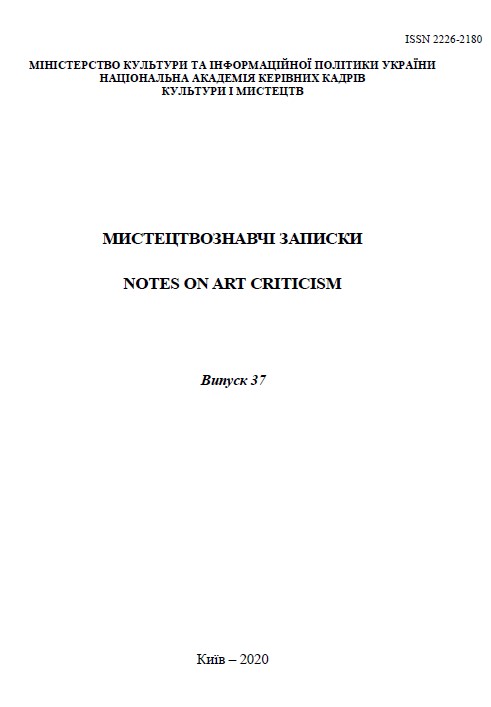 ISSN 2226-2180

МІНІСТЕРСТВО КУЛЬТУРИ ТА ІНФОРМАЦІЙНОЇ ПОЛІТИКИ УКРАЇНИ
НАЦІОНАЛЬНА АКАДЕМІЯ КЕРІВНИХ КАДРІВ
КУЛЬТУРИ І МИСТЕЦТВ

МИСТЕЦТВОЗНАВЧІ ЗАПИСКИ

NOTES ON ART CRITICISM

Випуск 37

Київ – 2020